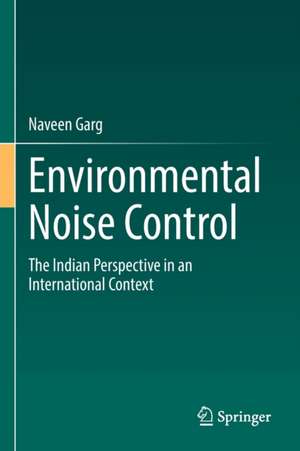 Naveen Garg

Environmental Noise Control

The Indian Perspective in an International Context

Springer